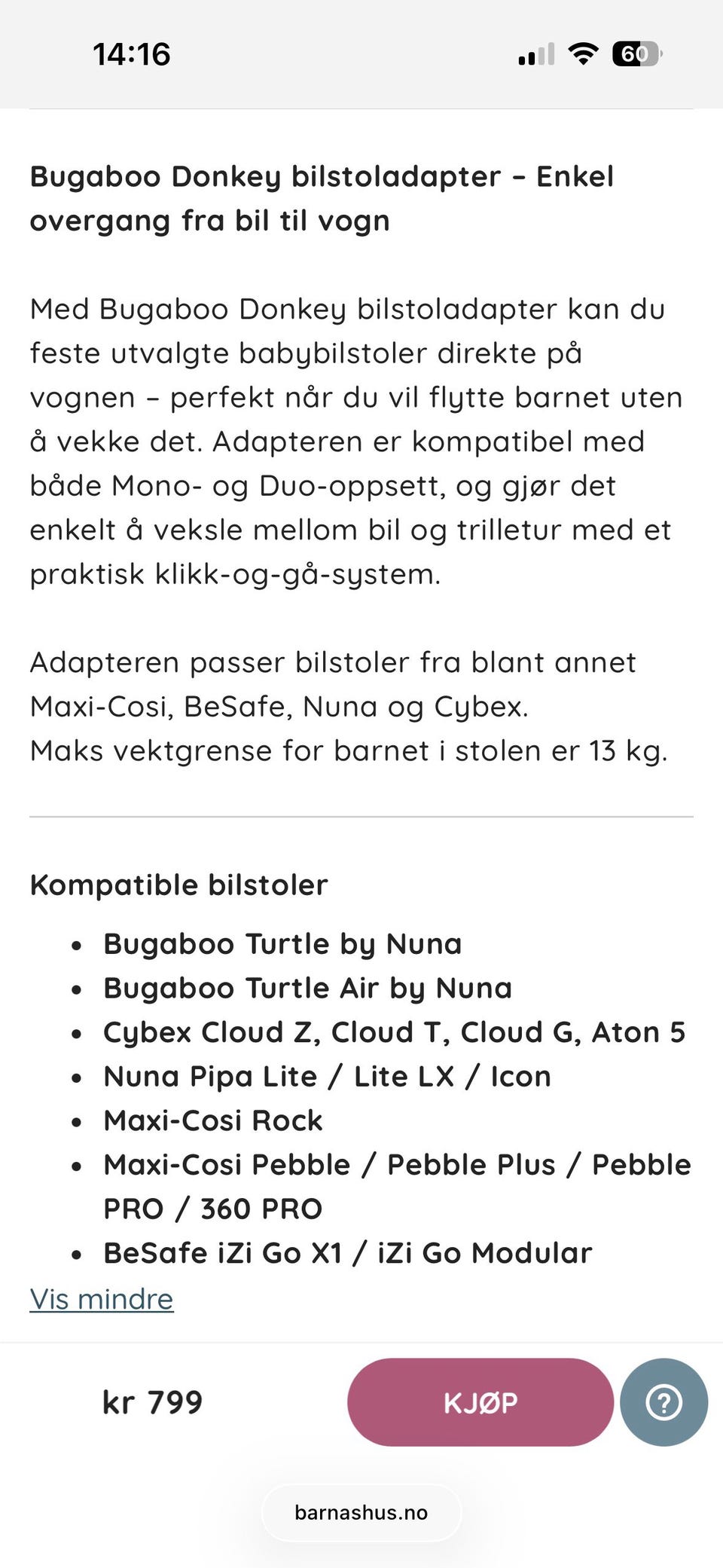 14:16

60

Bugaboo Donkey bilstoladapter – Enkel overgang fra bil til vogn

Med Bugaboo Donkey bilstoladapter kan du feste utvalgte babybilstoler direkte på vognen – perfekt når du vil flytte barnet uten å vekke det. Adapteren er kompatibel med både Mono- og Duo-oppsett, og gjør det enkelt å veksle mellom bil og trilletur med et praktisk klikk-og-gå-system.

Adapteren passer bilstoler fra blant annet Maxi-Cosi, BeSafe, Nuna og Cybex.
Maks vektgrense for barnet i stolen er 13 kg.

Kompatible bilstoler

- Bugaboo Turtle by Nuna
- Bugaboo Turtle Air by Nuna
- Cybex Cloud Z, Cloud T, Cloud G, Aton 5
- Nuna Pipa Lite / Lite LX / Icon
- Maxi-Cosi Rock
- Maxi-Cosi Pebble / Pebble Plus / Pebble PRO / 360 PRO
- BeSafe iZi Go X1 / iZi Go Modular

Vis mindre

kr 799

KJØP

?

barnashus.no